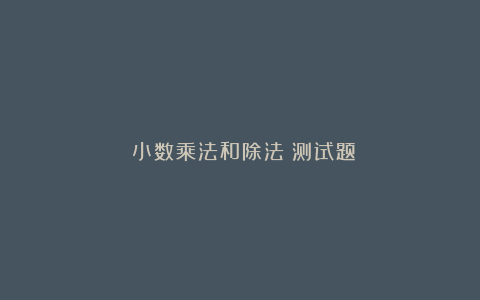 小数乘法和除法 测试题